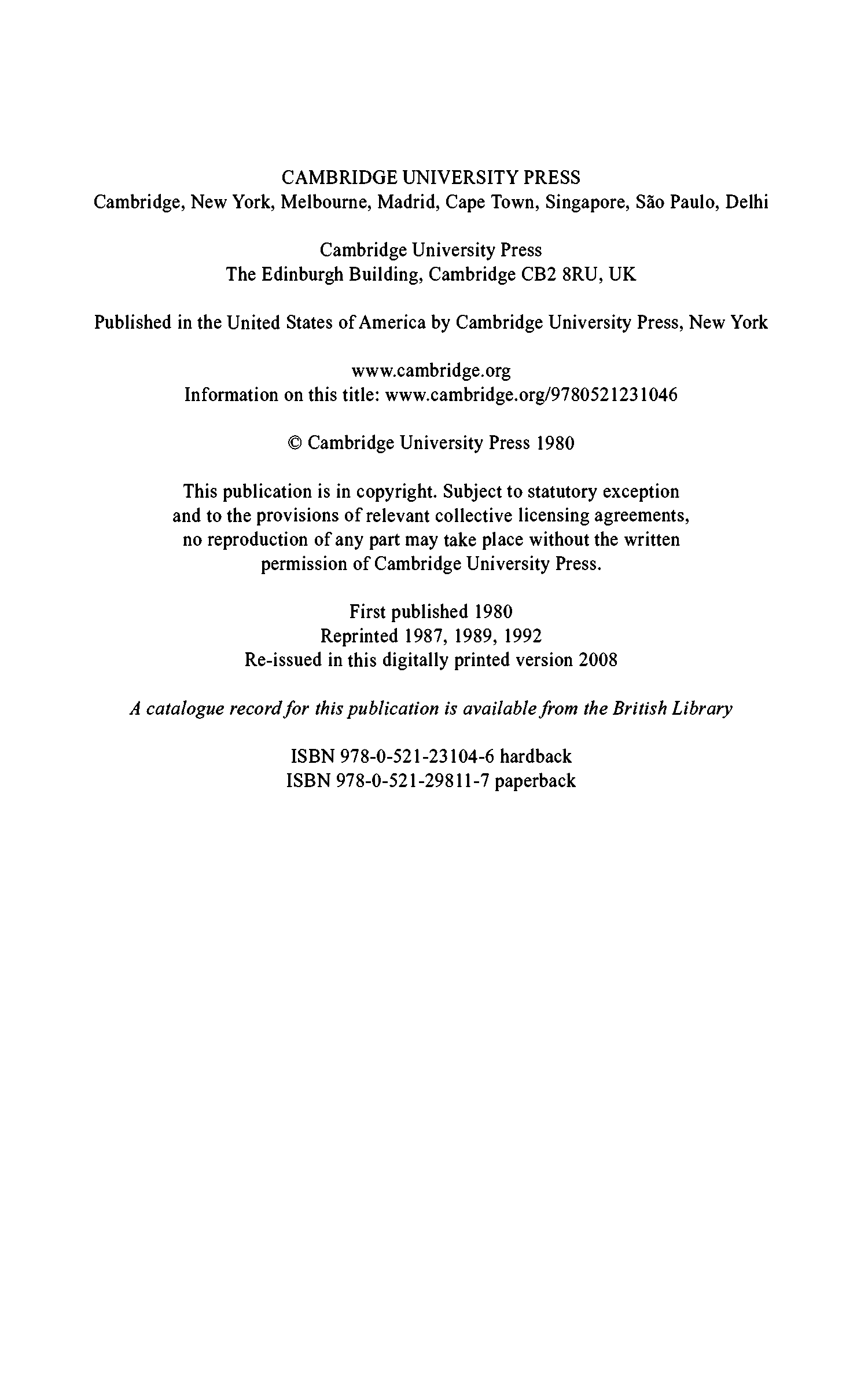 CAMBRIDGE UNIVERSITY PRESS
Cambridge, New York, Melbourne, Madrid, Cape Town, Singapore, São Paulo, Delhi

Cambridge University Press
The Edinburgh Building, Cambridge CB2 8RU, UK

Published in the United States of America by Cambridge University Press, New York

www.cambridge.org
Information on this title: www.cambridge.org/9780521231046

© Cambridge University Press 1980

This publication is in copyright. Subject to statutory exception and to the provisions of relevant collective licensing agreements, no reproduction of any part may take place without the written permission of Cambridge University Press.

First published 1980
Reprinted 1987, 1989, 1992
Re-issued in this digitally printed version 2008

A catalogue record for this publication is available from the British Library

ISBN 978-0-521-23104-6 hardback
ISBN 978-0-521-29811-7 paperback